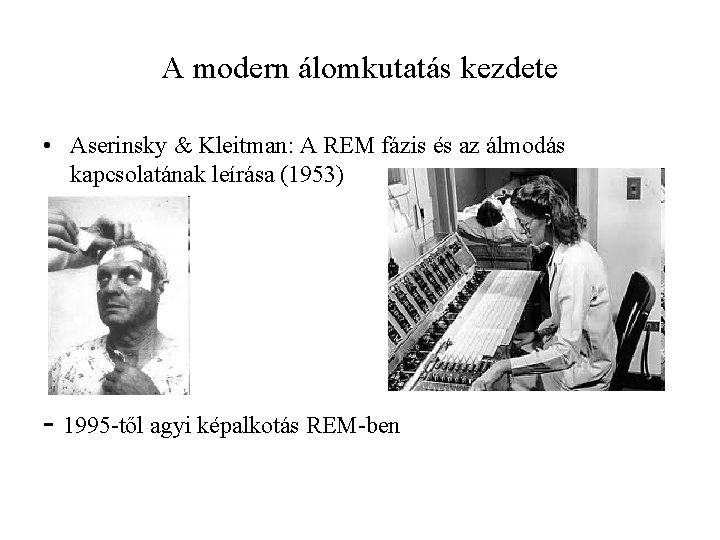 A modern álomkutatás kezdete

• Aserinsky & Kleitman: A REM fázis és az álmodás kapcsolatának leírása (1953)

- 1995-től agyi képalkotás REM-ben